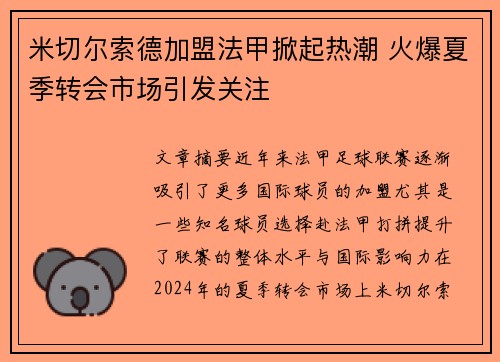 米切尔索德加盟法甲掀起热潮 火爆夏季转会市场引发关注

文章摘要近年来法甲足球联赛逐渐吸引了更多国际球员的加盟尤其是一些知名球员选择赴法甲打拼提升了联赛的整体水平与国际影响力在2024年的夏季转会市场上米切尔索